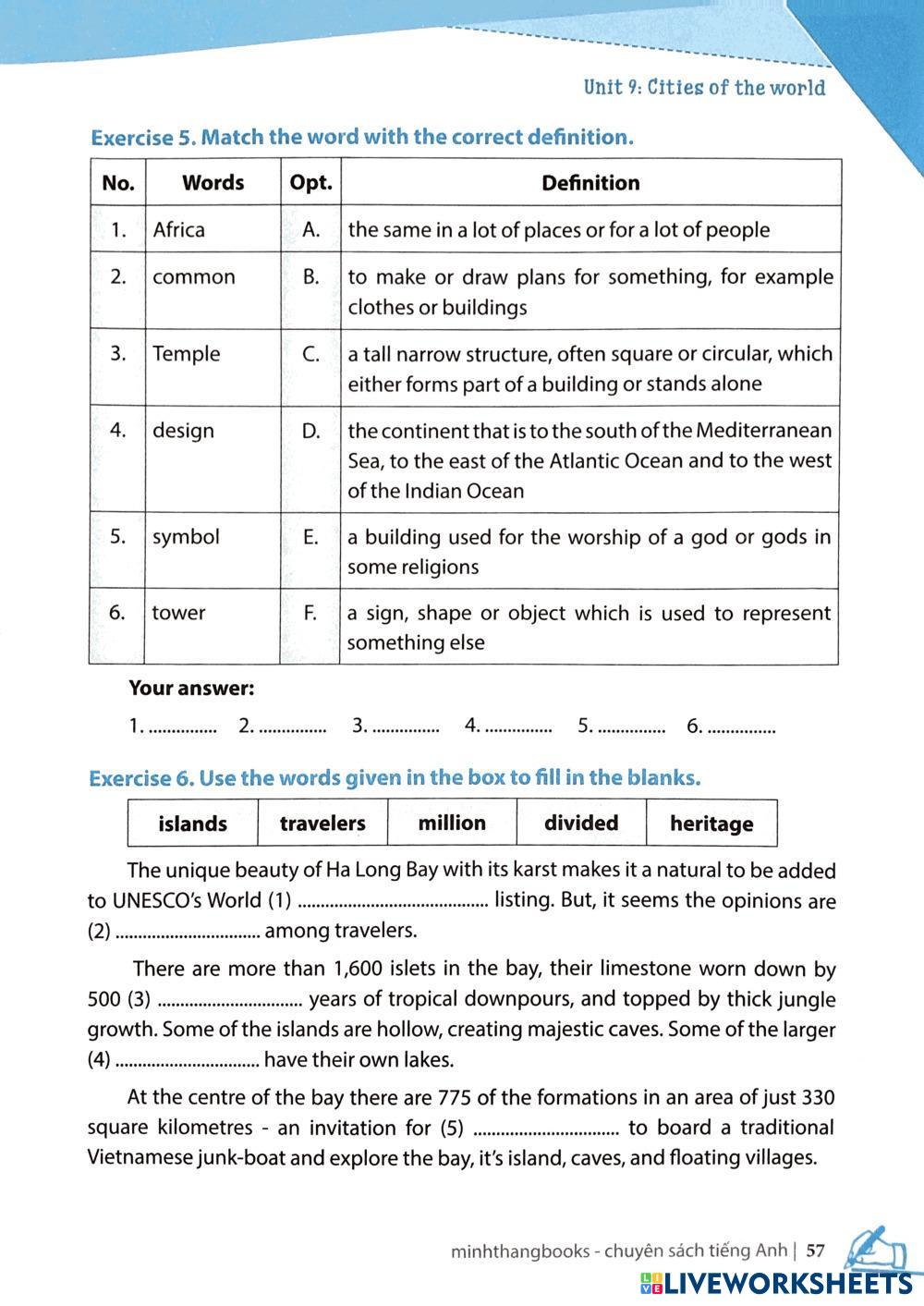 Unit 9: Cities of the world

Exercise 5. Match the word with the correct definition.

| No. | Words | Opt. | Definition |
|---|---|---|---|
| 1. | Africa | A. | the same in a lot of places or for a lot of people |
| 2. | common | B. | to make or draw plans for something, for example clothes or buildings |
| 3. | Temple | C. | a tall narrow structure, often square or circular, which either forms part of a building or stands alone |
| 4. | design | D. | the continent that is to the south of the Mediterranean Sea, to the east of the Atlantic Ocean and to the west of the Indian Ocean |
| 5. | symbol | E. | a building used for the worship of a god or gods in some religions |
| 6. | tower | F. | a sign, shape or object which is used to represent something else |

Your answer:

1. ............... 2. ............... 3. ............... 4. ............... 5. ............... 6. ...............

Exercise 6. Use the words given in the box to fill in the blanks.

| islands | travelers | million | divided | heritage |
|---|---|---|---|---|

The unique beauty of Ha Long Bay with its karst makes it a natural to be added to UNESCO's World (1) .......................................... listing. But, it seems the opinions are (2) ................................ among travelers.

There are more than 1,600 islets in the bay, their limestone worn down by 500 (3) ................................ years of tropical downpours, and topped by thick jungle growth. Some of the islands are hollow, creating majestic caves. Some of the larger (4) ................................ have their own lakes.

At the centre of the bay there are 775 of the formations in an area of just 330 square kilometres - an invitation for (5) ................................ to board a traditional Vietnamese junk-boat and explore the bay, it's island, caves, and floating villages.

minhthangbooks - chuyên sách tiếng Anh | 57

LIVEWORKSHEETS